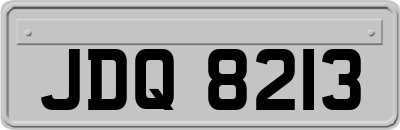 JDQ 8213